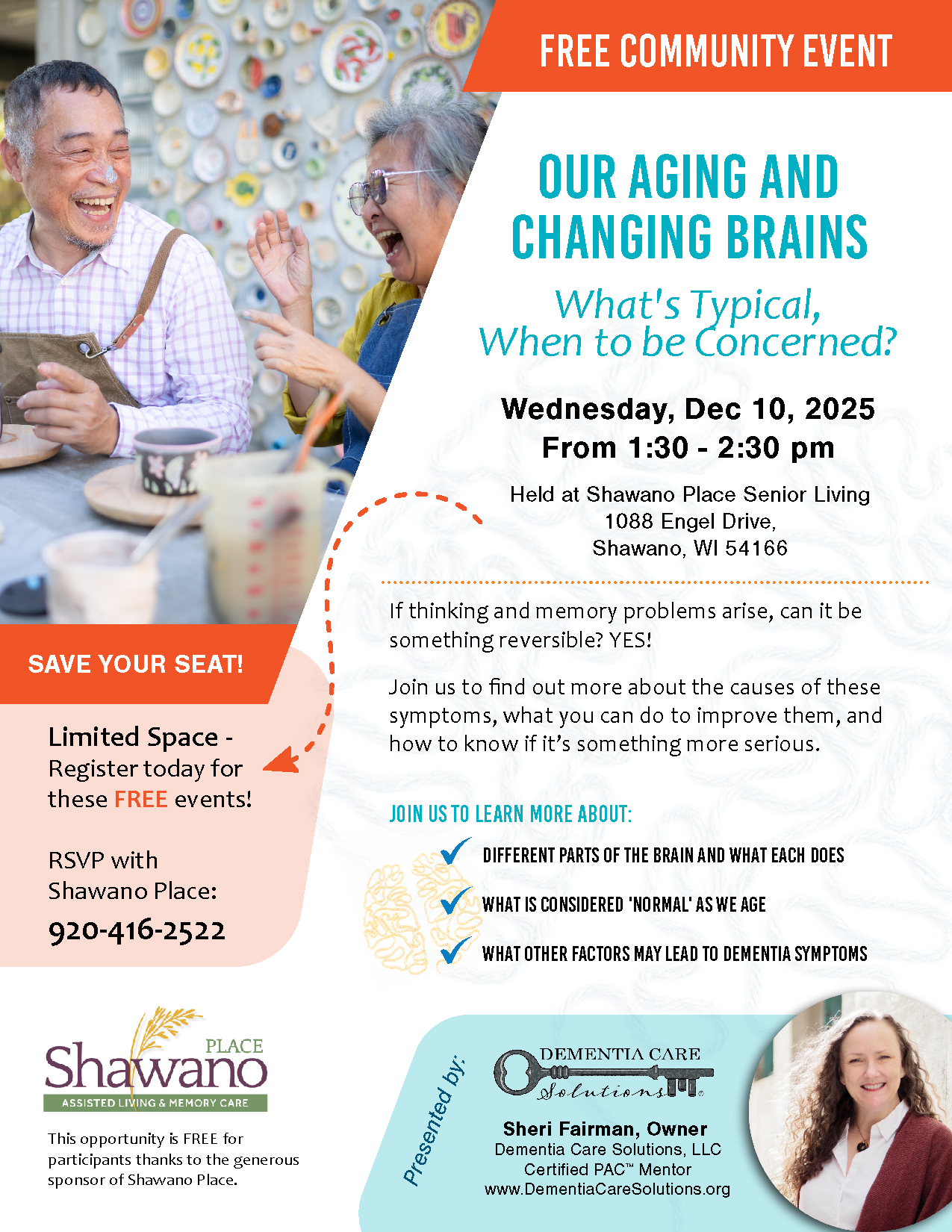 FREE COMMUNITY EVENT

OUR AGING AND CHANGING BRAINS

What's Typical, When to be Concerned?

Wednesday, Dec 10, 2025
From 1:30 - 2:30 pm

Held at Shawano Place Senior Living
1088 Engel Drive,
Shawano, WI 54166

If thinking and memory problems arise, can it be something reversible? YES!

Join us to find out more about the causes of these symptoms, what you can do to improve them, and how to know if it's something more serious.

JOIN US TO LEARN MORE ABOUT:

✓ DIFFERENT PARTS OF THE BRAIN AND WHAT EACH DOES
✓ WHAT IS CONSIDERED 'NORMAL' AS WE AGE
✓ WHAT OTHER FACTORS MAY LEAD TO DEMENTIA SYMPTOMS

SAVE YOUR SEAT!

Limited Space - Register today for these FREE events!

RSVP with Shawano Place:
920-416-2522

Shawano PLACE
ASSISTED LIVING & MEMORY CARE

This opportunity is FREE for participants thanks to the generous sponsor of Shawano Place.

Presented by:

DEMENTIA CARE Solutions

Sheri Fairman, Owner
Dementia Care Solutions, LLC
Certified PAC™ Mentor
www.DementiaCareSolutions.org